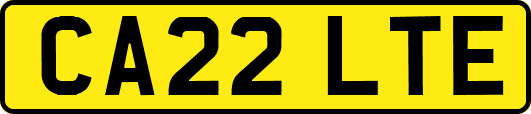 CA22 LTE